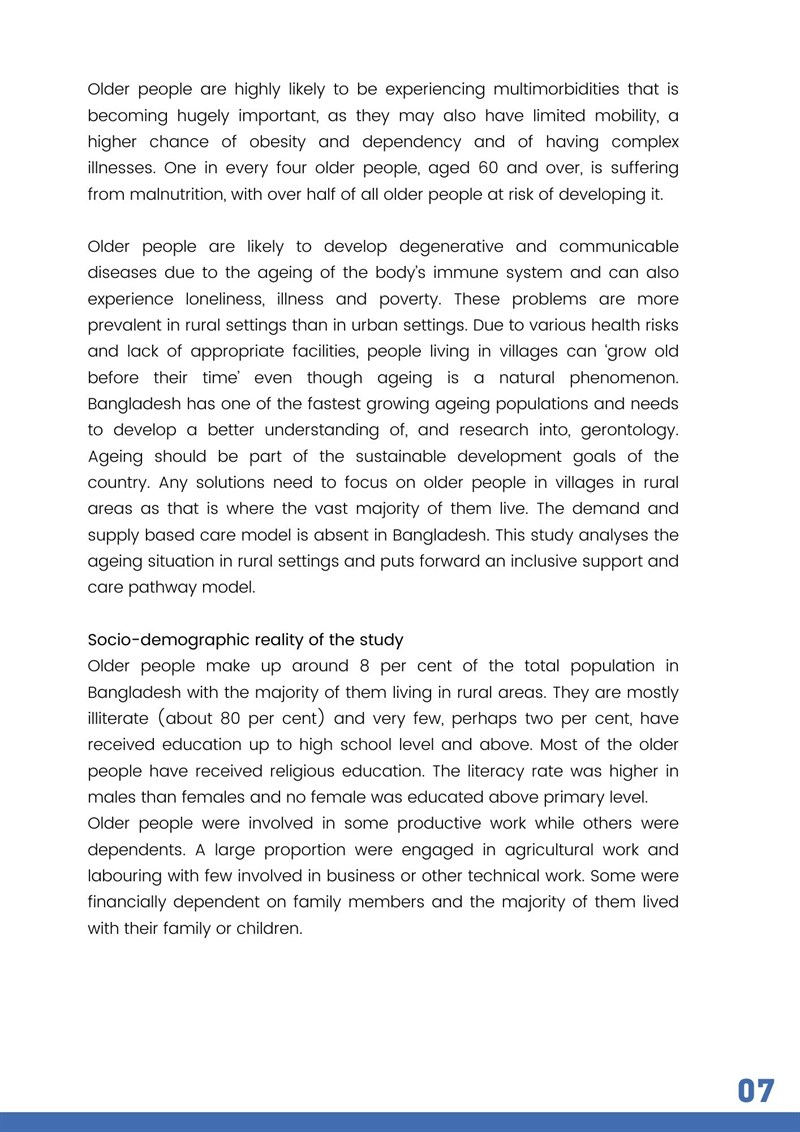 Older people are highly likely to be experiencing multimorbidities that is becoming hugely important, as they may also have limited mobility, a higher chance of obesity and dependency and of having complex illnesses. One in every four older people, aged 60 and over, is suffering from malnutrition, with over half of all older people at risk of developing it.

Older people are likely to develop degenerative and communicable diseases due to the ageing of the body's immune system and can also experience loneliness, illness and poverty. These problems are more prevalent in rural settings than in urban settings. Due to various health risks and lack of appropriate facilities, people living in villages can 'grow old before their time' even though ageing is a natural phenomenon. Bangladesh has one of the fastest growing ageing populations and needs to develop a better understanding of, and research into, gerontology. Ageing should be part of the sustainable development goals of the country. Any solutions need to focus on older people in villages in rural areas as that is where the vast majority of them live. The demand and supply based care model is absent in Bangladesh. This study analyses the ageing situation in rural settings and puts forward an inclusive support and care pathway model.

Socio-demographic reality of the study
Older people make up around 8 per cent of the total population in Bangladesh with the majority of them living in rural areas. They are mostly illiterate (about 80 per cent) and very few, perhaps two per cent, have received education up to high school level and above. Most of the older people have received religious education. The literacy rate was higher in males than females and no female was educated above primary level.
Older people were involved in some productive work while others were dependents. A large proportion were engaged in agricultural work and labouring with few involved in business or other technical work. Some were financially dependent on family members and the majority of them lived with their family or children.

07